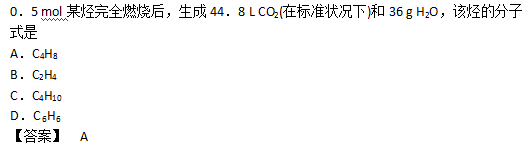 0．5 mol 某烃完全燃烧后，生成 44．8 L $CO_2$(在标准状况下)和 36 g $H_2O$，该烃的分子式是

A．$C_4H_8$

B．$C_2H_4$

C．$C_4H_{10}$

D．$C_6H_6$

【答案】 A